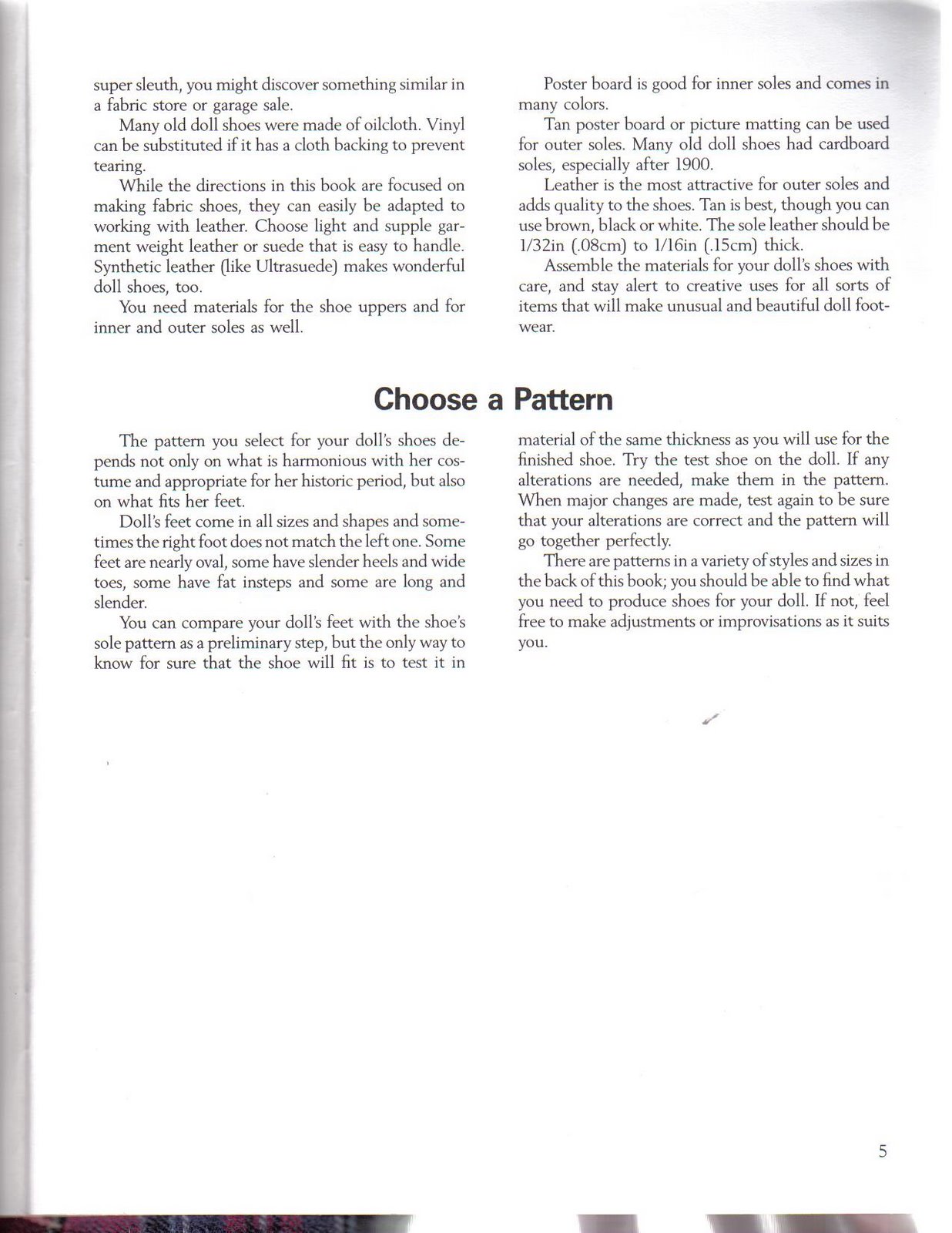 super sleuth, you might discover something similar in a fabric store or garage sale.

Many old doll shoes were made of oilcloth. Vinyl can be substituted if it has a cloth backing to prevent tearing.

While the directions in this book are focused on making fabric shoes, they can easily be adapted to working with leather. Choose light and supple garment weight leather or suede that is easy to handle. Synthetic leather (like Ultrasuede) makes wonderful doll shoes, too.

You need materials for the shoe uppers and for inner and outer soles as well.

Poster board is good for inner soles and comes in many colors.

Tan poster board or picture matting can be used for outer soles. Many old doll shoes had cardboard soles, especially after 1900.

Leather is the most attractive for outer soles and adds quality to the shoes. Tan is best, though you can use brown, black or white. The sole leather should be 1/32in (.08cm) to 1/16in (.15cm) thick.

Assemble the materials for your doll's shoes with care, and stay alert to creative uses for all sorts of items that will make unusual and beautiful doll footwear.

Choose a Pattern

The pattern you select for your doll's shoes depends not only on what is harmonious with her costume and appropriate for her historic period, but also on what fits her feet.

Doll's feet come in all sizes and shapes and sometimes the right foot does not match the left one. Some feet are nearly oval, some have slender heels and wide toes, some have fat insteps and some are long and slender.

You can compare your doll's feet with the shoe's sole pattern as a preliminary step, but the only way to know for sure that the shoe will fit is to test it in material of the same thickness as you will use for the finished shoe. Try the test shoe on the doll. If any alterations are needed, make them in the pattern. When major changes are made, test again to be sure that your alterations are correct and the pattern will go together perfectly.

There are patterns in a variety of styles and sizes in the back of this book; you should be able to find what you need to produce shoes for your doll. If not, feel free to make adjustments or improvisations as it suits you.

5